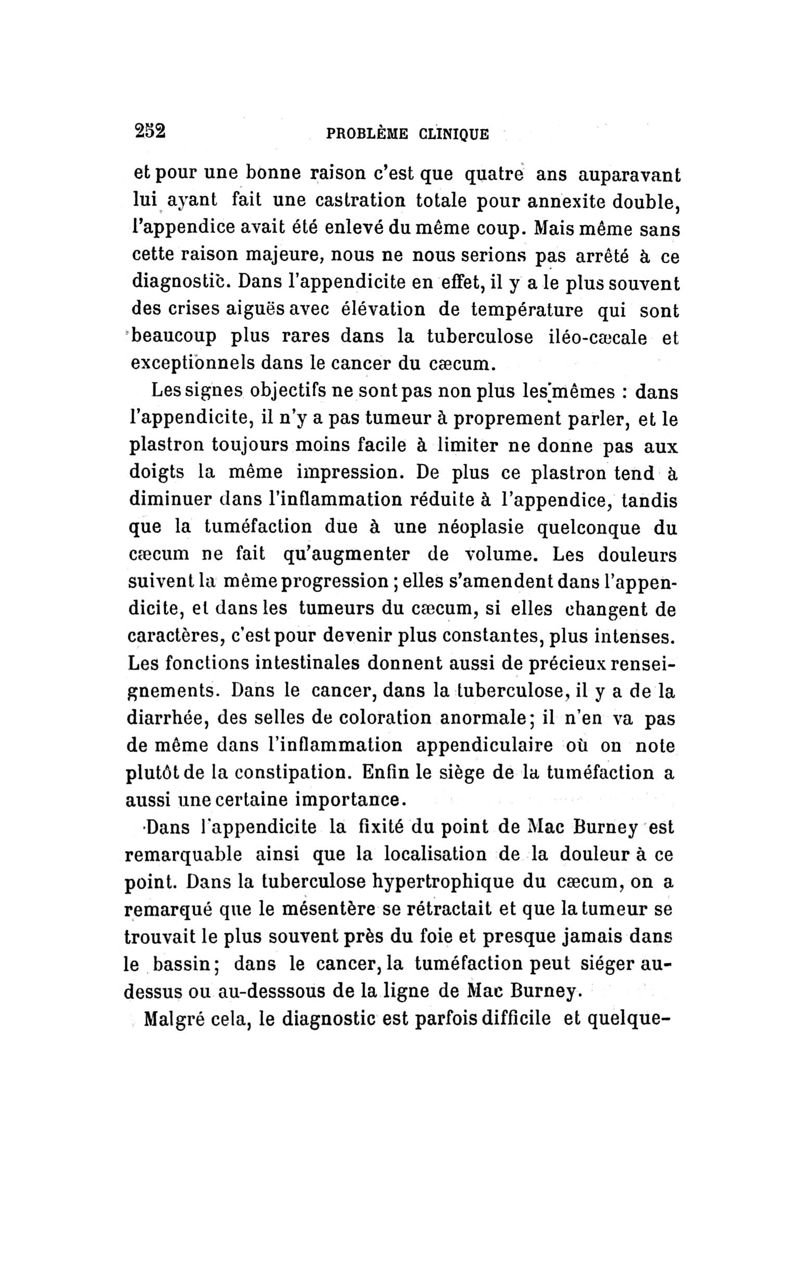 252 PROBLÈME CLINIQUE

et pour une bonne raison c'est que quatre ans auparavant lui ayant fait une castration totale pour annexite double, l'appendice avait été enlevé du même coup. Mais même sans cette raison majeure, nous ne nous serions pas arrêté à ce diagnostic. Dans l'appendicite en effet, il y a le plus souvent des crises aiguës avec élévation de température qui sont beaucoup plus rares dans la tuberculose iléo-cæcale et exceptionnels dans le cancer du cæcum.

Les signes objectifs ne sont pas non plus les mêmes : dans l'appendicite, il n'y a pas tumeur à proprement parler, et le plastron toujours moins facile à limiter ne donne pas aux doigts la même impression. De plus ce plastron tend à diminuer dans l'inflammation réduite à l'appendice, tandis que la tuméfaction due à une néoplasie quelconque du cæcum ne fait qu'augmenter de volume. Les douleurs suivent la même progression ; elles s'amendent dans l'appendicite, et dans les tumeurs du cæcum, si elles changent de caractères, c'est pour devenir plus constantes, plus intenses. Les fonctions intestinales donnent aussi de précieux renseignements. Dans le cancer, dans la tuberculose, il y a de la diarrhée, des selles de coloration anormale; il n'en va pas de même dans l'inflammation appendiculaire où on note plutôt de la constipation. Enfin le siège de la tuméfaction a aussi une certaine importance.

Dans l'appendicite la fixité du point de Mac Burney est remarquable ainsi que la localisation de la douleur à ce point. Dans la tuberculose hypertrophique du cæcum, on a remarqué que le mésentère se rétractait et que la tumeur se trouvait le plus souvent près du foie et presque jamais dans le bassin; dans le cancer, la tuméfaction peut siéger au-dessus ou au-desssous de la ligne de Mac Burney.

Malgré cela, le diagnostic est parfois difficile et quelque-